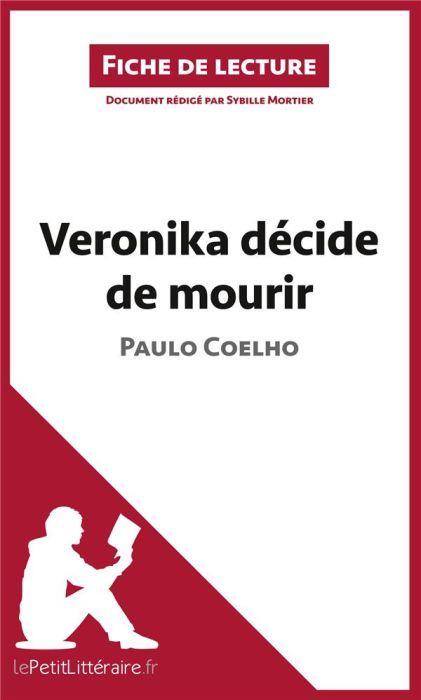 Fiche de lecture

Document rédigé par Sybille Mortier

Veronika décide de mourir

Paulo Coelho

lePetitLittéraire.fr